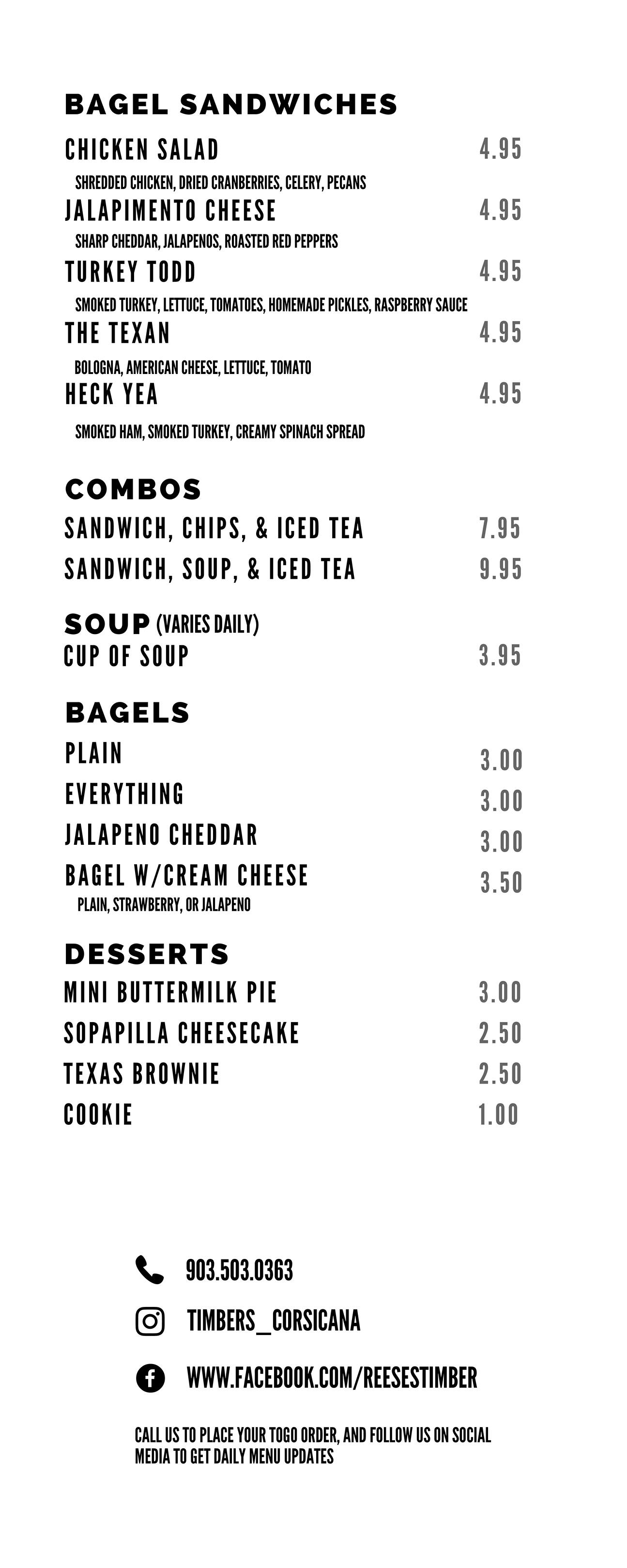 BAGEL SANDWICHES

CHICKEN SALAD 4.95
SHREDDED CHICKEN, DRIED CRANBERRIES, CELERY, PECANS

JALAPIMENTO CHEESE 4.95
SHARP CHEDDAR, JALAPENOS, ROASTED RED PEPPERS

TURKEY TODD 4.95
SMOKED TURKEY, LETTUCE, TOMATOES, HOMEMADE PICKLES, RASPBERRY SAUCE

THE TEXAN 4.95
BOLOGNA, AMERICAN CHEESE, LETTUCE, TOMATO

HECK YEA 4.95
SMOKED HAM, SMOKED TURKEY, CREAMY SPINACH SPREAD

COMBOS

SANDWICH, CHIPS, & ICED TEA 7.95

SANDWICH, SOUP, & ICED TEA 9.95

SOUP (VARIES DAILY)

CUP OF SOUP 3.95

BAGELS

PLAIN 3.00

EVERYTHING 3.00

JALAPENO CHEDDAR 3.00

BAGEL W/CREAM CHEESE 3.50
PLAIN, STRAWBERRY, OR JALAPENO

DESSERTS

MINI BUTTERMILK PIE 3.00

SOPAPILLA CHEESECAKE 2.50

TEXAS BROWNIE 2.50

COOKIE 1.00

903.503.0363

TIMBERS_CORSICANA

WWW.FACEBOOK.COM/REESESTIMBER

CALL US TO PLACE YOUR TOGO ORDER, AND FOLLOW US ON SOCIAL MEDIA TO GET DAILY MENU UPDATES